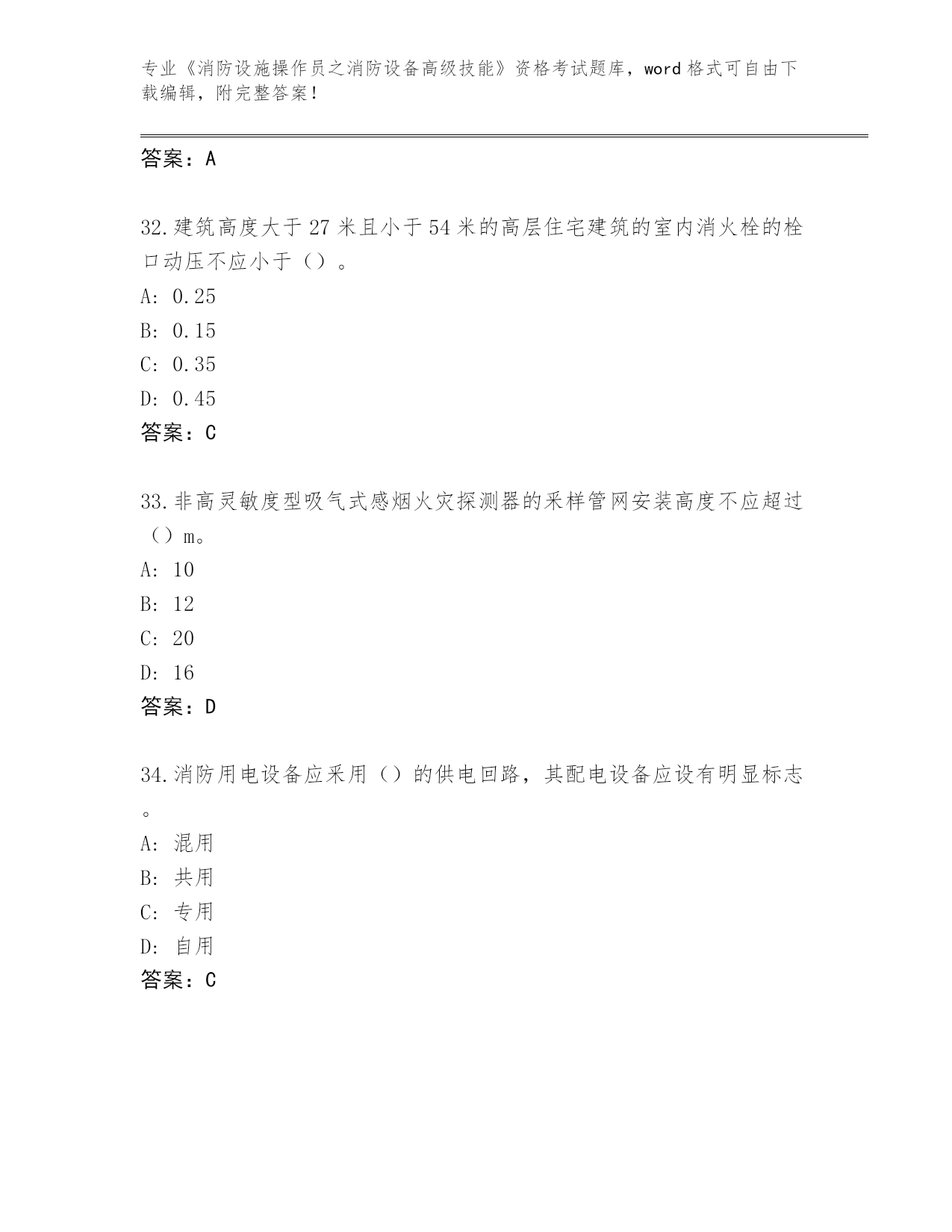 专业《消防设施操作员之消防设备高级技能》资格考试题库，word 格式可自由下载编辑，附完整答案！

答案：A

32.建筑高度大于 27 米且小于 54 米的高层住宅建筑的室内消火栓的栓口动压不应小于（）。
A: 0.25
B: 0.15
C: 0.35
D: 0.45
答案：C

33.非高灵敏度型吸气式感烟火灾探测器的采样管网安装高度不应超过（）m。
A: 10
B: 12
C: 20
D: 16
答案：D

34.消防用电设备应采用（）的供电回路，其配电设备应设有明显标志。
A: 混用
B: 共用
C: 专用
D: 自用
答案：C